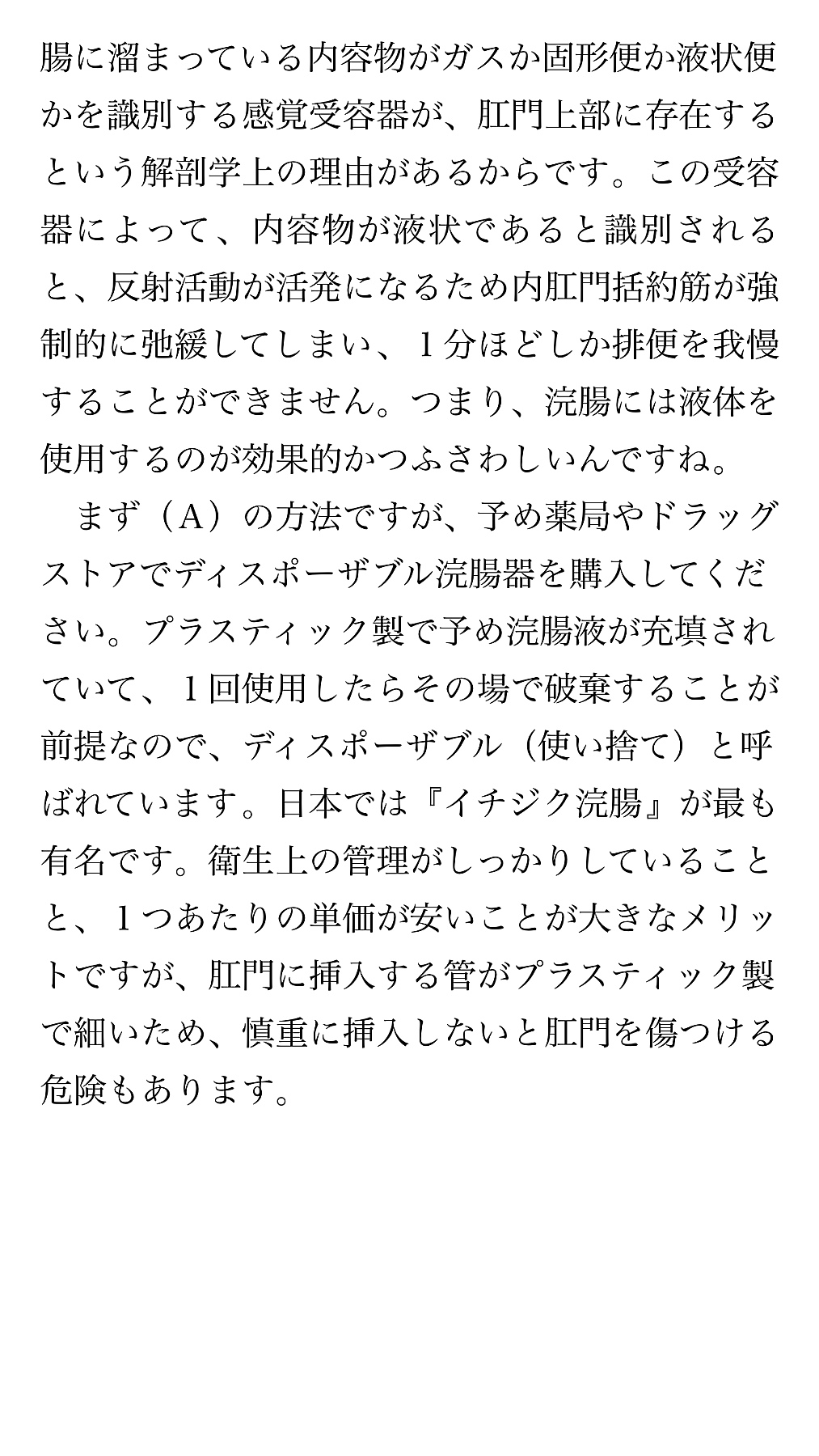 腸に溜まっている内容物がガスか固形便か液状便かを識別する感覚受容器が、肛門上部に存在するという解剖学上の理由があるからです。この受容器によって、内容物が液状であると識別されると、反射活動が活発になるため内肛門括約筋が強制的に弛緩してしまい、１分ほどしか排便を我慢することができません。つまり、浣腸には液体を使用するのが効果的かつふさわしいんですね。

まず（A）の方法ですが、予め薬局やドラッグストアでディスポーザブル浣腸器を購入してください。プラスティック製で予め浣腸液が充填されていて、１回使用したらその場で破棄することが前提なので、ディスポーザブル（使い捨て）と呼ばれています。日本では『イチジク浣腸』が最も有名です。衛生上の管理がしっかりしていることと、１つあたりの単価が安いことが大きなメリットですが、肛門に挿入する管がプラスティック製で細いため、慎重に挿入しないと肛門を傷つける危険もあります。